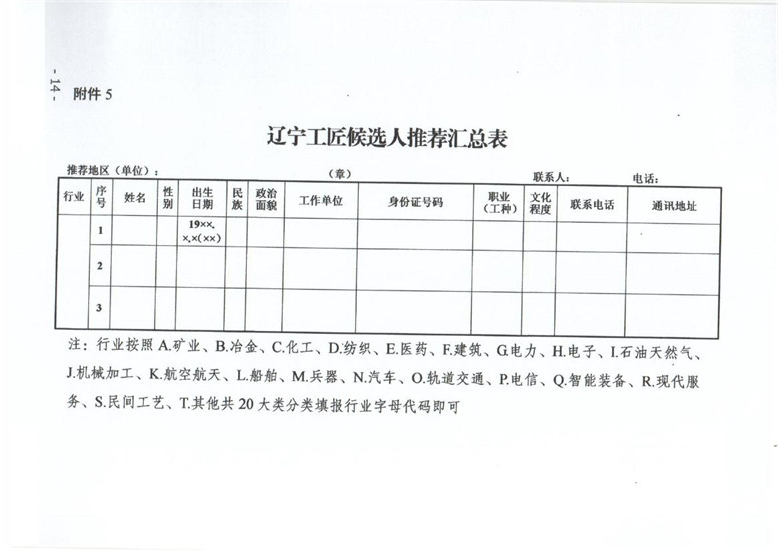 - 14 -

附件 5

辽宁工匠候选人推荐汇总表

推荐地区（单位）：　　（章）　　联系人：　　电话：

| 行业 | 序号 | 姓名 | 性别 | 出生日期 | 民族 | 政治面貌 | 工作单位 | 身份证号码 | 职业（工种） | 文化程度 | 联系电话 | 通讯地址 |
|---|---|---|---|---|---|---|---|---|---|---|---|---|
| | 1 | | | 19××.×.×(××) | | | | | | | | |
| | 2 | | | | | | | | | | | |
| | 3 | | | | | | | | | | | |

注：行业按照 A.矿业、B.冶金、C.化工、D.纺织、E.医药、F.建筑、G.电力、H.电子、I.石油天然气、J.机械加工、K.航空航天、L.船舶、M.兵器、N.汽车、O.轨道交通、P.电信、Q.智能装备、R.现代服务、S.民间工艺、T.其他共 20 大类分类填报行业字母代码即可